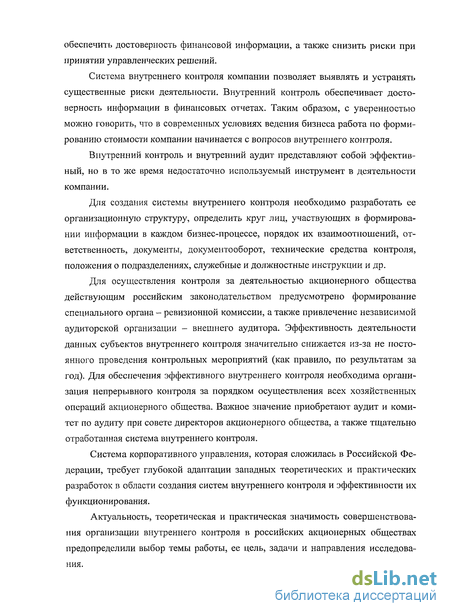 обеспечить достоверность финансовой информации, а также снизить риски при принятии управленческих решений.

Система внутреннего контроля компании позволяет выявлять и устранять существенные риски деятельности. Внутренний контроль обеспечивает достоверность информации в финансовых отчетах. Таким образом, с уверенностью можно говорить, что в современных условиях ведения бизнеса работа по формированию стоимости компании начинается с вопросов внутреннего контроля.

Внутренний контроль и внутренний аудит представляют собой эффективный, но в то же время недостаточно используемый инструмент в деятельности компании.

Для создания системы внутреннего контроля необходимо разработать ее организационную структуру, определить круг лиц, участвующих в формировании информации в каждом бизнес-процессе, порядок их взаимоотношений, ответственность, документы, документооборот, технические средства контроля, положения о подразделениях, служебные и должностные инструкции и др.

Для осуществления контроля за деятельностью акционерного общества действующим российским законодательством предусмотрено формирование специального органа – ревизионной комиссии, а также привлечение независимой аудиторской организации – внешнего аудитора. Эффективность деятельности данных субъектов внутреннего контроля значительно снижается из-за не постоянного проведения контрольных мероприятий (как правило, по результатам за год). Для обеспечения эффективного внутреннего контроля необходима организация непрерывного контроля за порядком осуществления всех хозяйственных операций акционерного общества. Важное значение приобретают аудит и комитет по аудиту при совете директоров акционерного общества, а также тщательно отработанная система внутреннего контроля.

Система корпоративного управления, которая сложилась в Российской Федерации, требует глубокой адаптации западных теоретических и практических разработок в области создания систем внутреннего контроля и эффективности их функционирования.

Актуальность, теоретическая и практическая значимость совершенствования организации внутреннего контроля в российских акционерных обществах предопределили выбор темы работы, ее цель, задачи и направления исследования.

dsLib.net
библиотека диссертаций